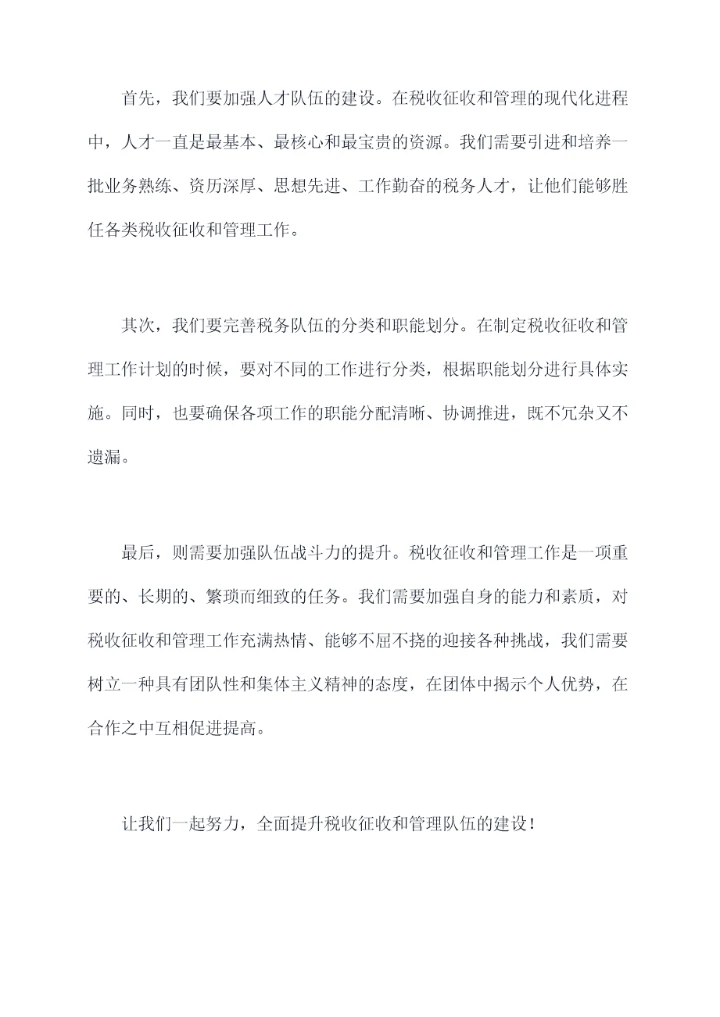 首先，我们要加强人才队伍的建设。在税收征收和管理的现代化进程中，人才一直是最基本、最核心和最宝贵的资源。我们需要引进和培养一批业务熟练、资历深厚、思想先进、工作勤奋的税务人才，让他们能够胜任各类税收征收和管理工作。

其次，我们要完善税务队伍的分类和职能划分。在制定税收征收和管理工作计划的时候，要对不同的工作进行分类，根据职能划分进行具体实施。同时，也要确保各项工作的职能分配清晰、协调推进，既不冗杂又不遗漏。

最后，则需要加强队伍战斗力的提升。税收征收和管理工作是一项重要的、长期的、繁琐而细致的任务。我们需要加强自身的能力和素质，对税收征收和管理工作充满热情、能够不屈不挠的迎接各种挑战，我们需要树立一种具有团队性和集体主义精神的态度，在团体中揭示个人优势，在合作之中互相促进提高。

让我们一起努力，全面提升税收征收和管理队伍的建设！